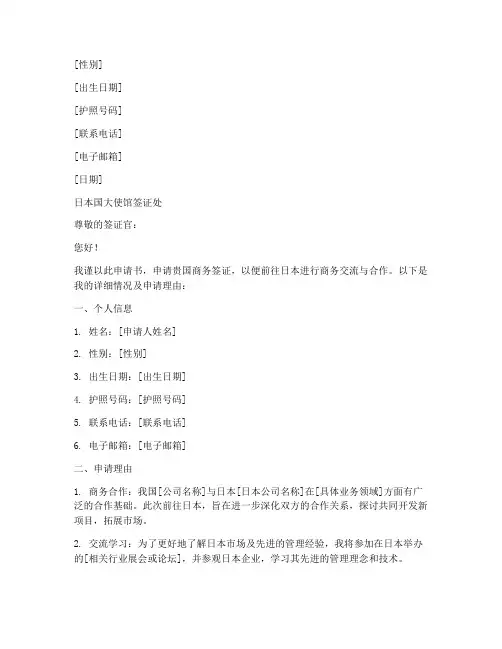 [性别]

[出生日期]

[护照号码]

[联系电话]

[电子邮箱]

[日期]

日本国大使馆签证处

尊敬的签证官：

您好！

我谨以此申请书，申请贵国商务签证，以便前往日本进行商务交流与合作。以下是我的详细情况及申请理由：

一、个人信息

1. 姓名：[申请人姓名]

2. 性别：[性别]

3. 出生日期：[出生日期]

4. 护照号码：[护照号码]

5. 联系电话：[联系电话]

6. 电子邮箱：[电子邮箱]

二、申请理由

1. 商务合作：我国[公司名称]与日本[日本公司名称]在[具体业务领域]方面有广泛的合作基础。此次前往日本，旨在进一步深化双方的合作关系，探讨共同开发新项目，拓展市场。

2. 交流学习：为了更好地了解日本市场及先进的管理经验，我将参加在日本举办的[相关行业展会或论坛]，并参观日本企业，学习其先进的管理理念和技术。